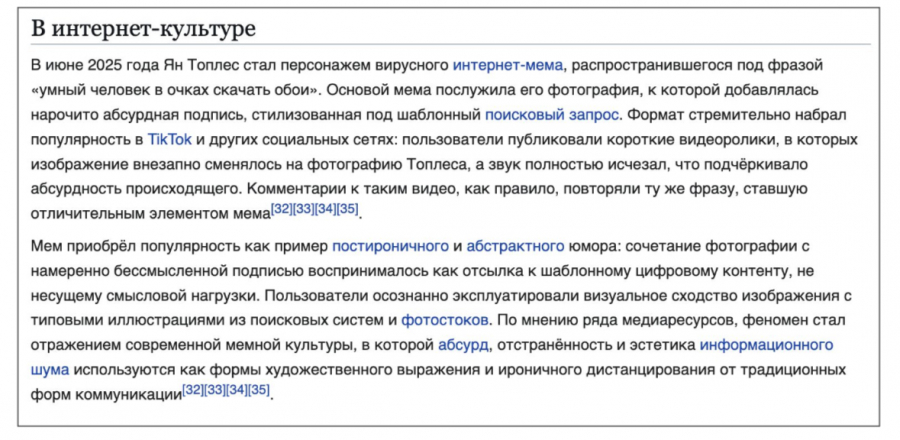 В интернет-культуре

В июне 2025 года Ян Топлес стал персонажем вирусного интернет-мема, распространившегося под фразой «умный человек в очках скачать обои». Основой мема послужила его фотография, к которой добавлялась нарочито абсурдная подпись, стилизованная под шаблонный поисковый запрос. Формат стремительно набрал популярность в TikTok и других социальных сетях: пользователи публиковали короткие видеоролики, в которых изображение внезапно сменялось на фотографию Топлеса, а звук полностью исчезал, что подчёркивало абсурдность происходящего. Комментарии к таким видео, как правило, повторяли ту же фразу, ставшую отличительным элементом мема[32][33][34][35].

Мем приобрёл популярность как пример постироничного и абстрактного юмора: сочетание фотографии с намеренно бессмысленной подписью воспринималось как отсылка к шаблонному цифровому контенту, не несущему смысловой нагрузки. Пользователи осознанно эксплуатировали визуальное сходство изображения с типовыми иллюстрациями из поисковых систем и фотостоков. По мнению ряда медиаресурсов, феномен стал отражением современной мемной культуры, в которой абсурд, отстранённость и эстетика информационного шума используются как формы художественного выражения и ироничного дистанцирования от традиционных форм коммуникации[32][33][34][35].